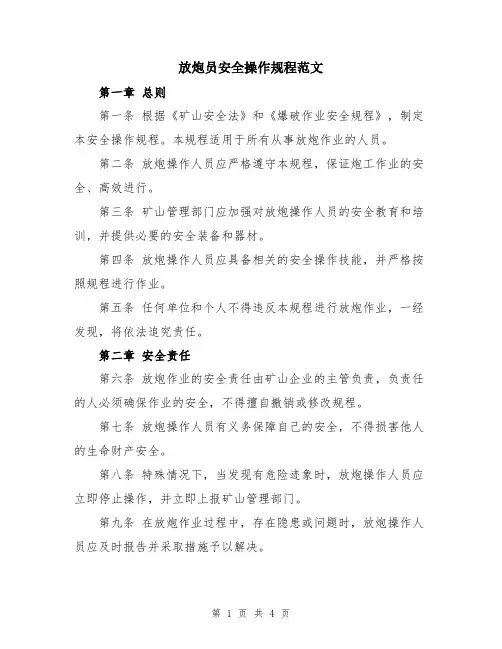 放炮员安全操作规程范文

第一章 总则

第一条 根据《矿山安全法》和《爆破作业安全规程》，制定本安全操作规程。本规程适用于所有从事放炮作业的人员。

第二条 放炮操作人员应严格遵守本规程，保证炮工作业的安全、高效进行。

第三条 矿山管理部门应加强对放炮操作人员的安全教育和培训，并提供必要的安全装备和器材。

第四条 放炮操作人员应具备相关的安全操作技能，并严格按照规程进行作业。

第五条 任何单位和个人不得违反本规程进行放炮作业，一经发现，将依法追究责任。

第二章 安全责任

第六条 放炮作业的安全责任由矿山企业的主管负责，负责任的人必须确保作业的安全，不得擅自撤销或修改规程。

第七条 放炮操作人员有义务保障自己的安全，不得损害他人的生命财产安全。

第八条 特殊情况下，当发现有危险迹象时，放炮操作人员应立即停止操作，并立即上报矿山管理部门。

第九条 在放炮作业过程中，存在隐患或问题时，放炮操作人员应及时报告并采取措施予以解决。

第 1 页 共 4 页